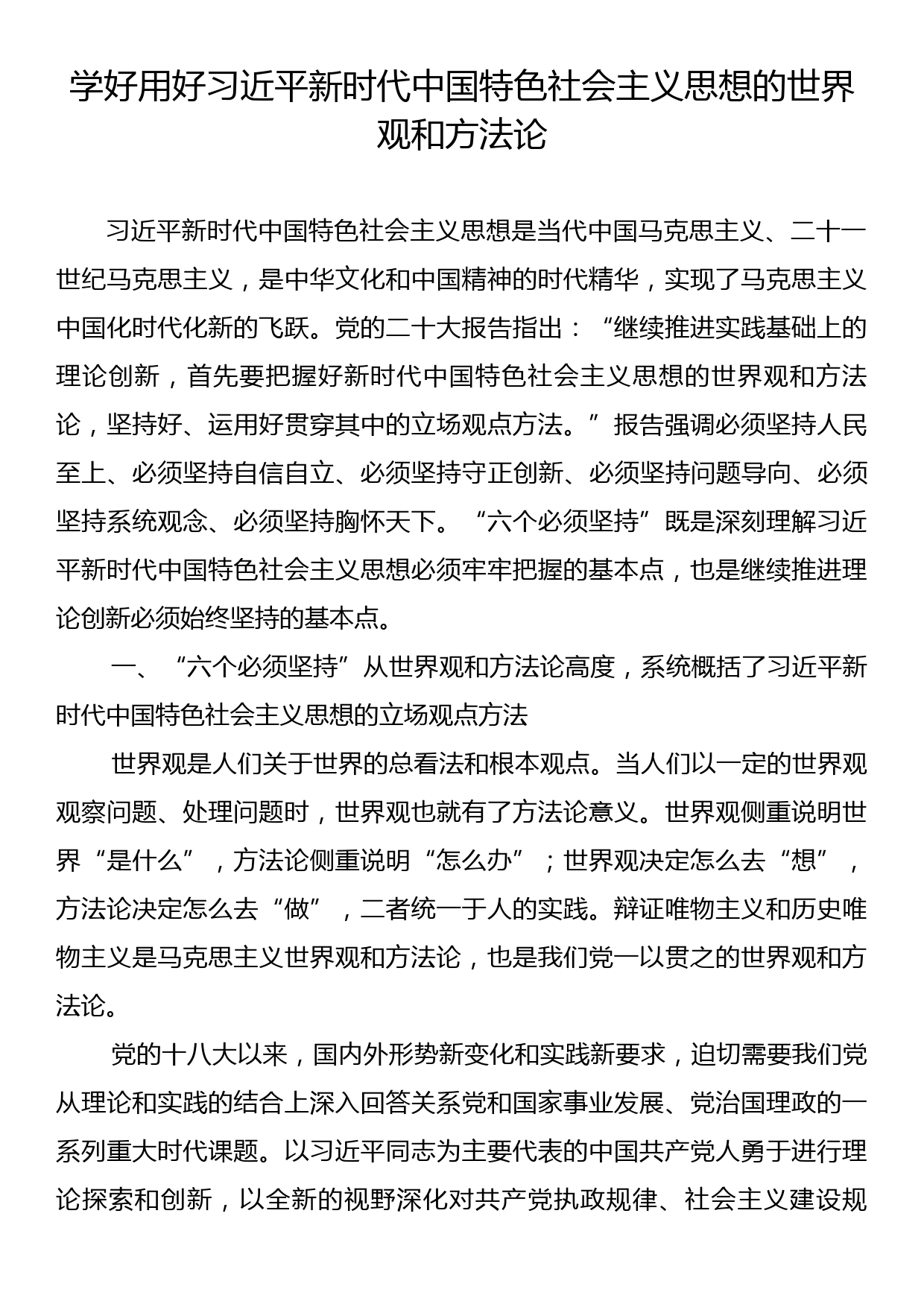 学好用好习近平新时代中国特色社会主义思想的世界观和方法论

习近平新时代中国特色社会主义思想是当代中国马克思主义、二十一世纪马克思主义，是中华文化和中国精神的时代精华，实现了马克思主义中国化时代化新的飞跃。党的二十大报告指出：“继续推进实践基础上的理论创新，首先要把握好新时代中国特色社会主义思想的世界观和方法论，坚持好、运用好贯穿其中的立场观点方法。”报告强调必须坚持人民至上、必须坚持自信自立、必须坚持守正创新、必须坚持问题导向、必须坚持系统观念、必须坚持胸怀天下。“六个必须坚持”既是深刻理解习近平新时代中国特色社会主义思想必须牢牢把握的基本点，也是继续推进理论创新必须始终坚持的基本点。

一、“六个必须坚持”从世界观和方法论高度，系统概括了习近平新时代中国特色社会主义思想的立场观点方法

世界观是人们关于世界的总看法和根本观点。当人们以一定的世界观观察问题、处理问题时，世界观也就有了方法论意义。世界观侧重说明世界“是什么”，方法论侧重说明“怎么办”；世界观决定怎么去“想”，方法论决定怎么去“做”，二者统一于人的实践。辩证唯物主义和历史唯物主义是马克思主义世界观和方法论，也是我们党一以贯之的世界观和方法论。

党的十八大以来，国内外形势新变化和实践新要求，迫切需要我们党从理论和实践的结合上深入回答关系党和国家事业发展、党治国理政的一系列重大时代课题。以习近平同志为主要代表的中国共产党人勇于进行理论探索和创新，以全新的视野深化对共产党执政规律、社会主义建设规